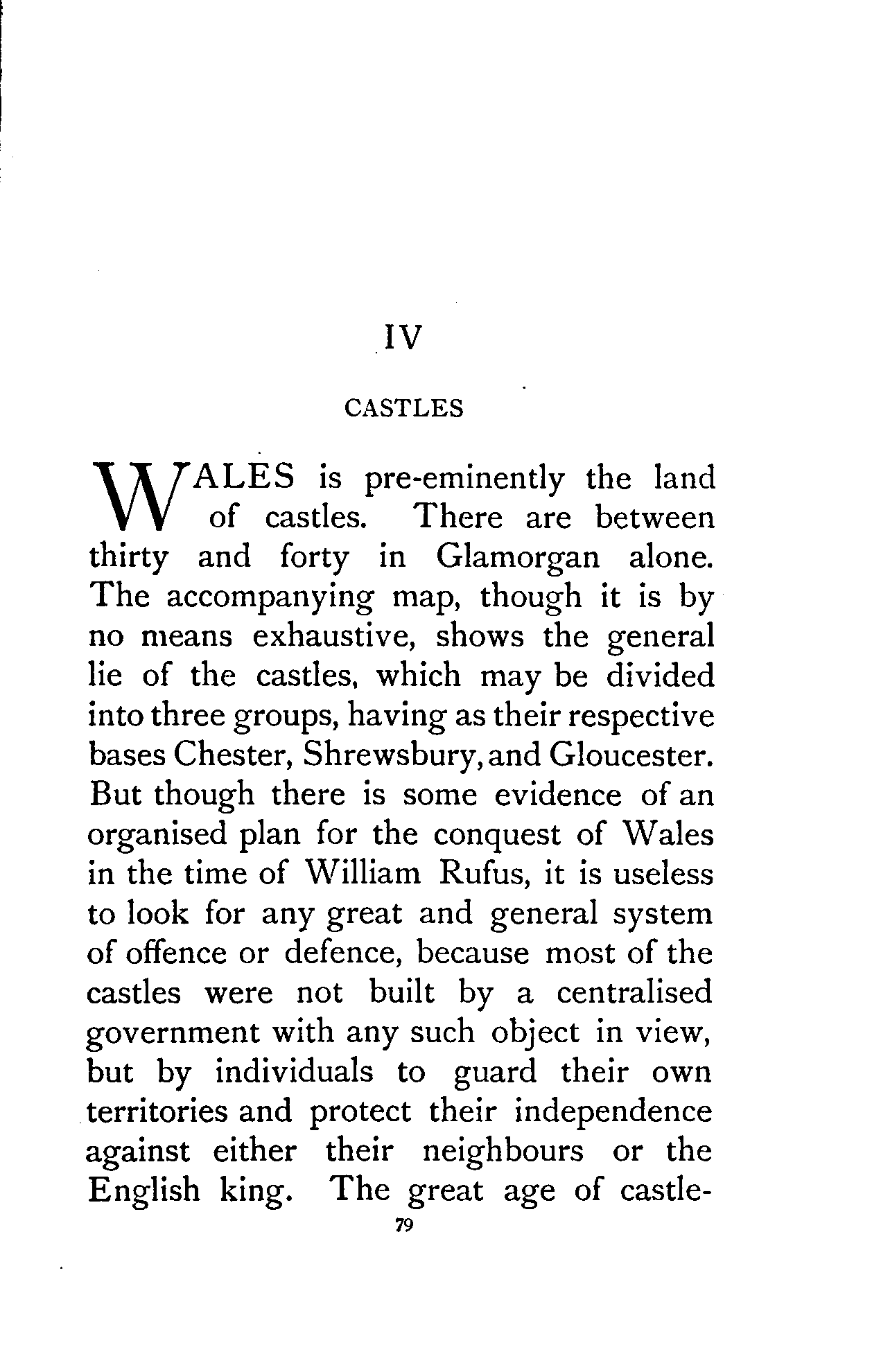 IV

CASTLES

WALES is pre-eminently the land of castles. There are between thirty and forty in Glamorgan alone. The accompanying map, though it is by no means exhaustive, shows the general lie of the castles, which may be divided into three groups, having as their respective bases Chester, Shrewsbury, and Gloucester. But though there is some evidence of an organised plan for the conquest of Wales in the time of William Rufus, it is useless to look for any great and general system of offence or defence, because most of the castles were not built by a centralised government with any such object in view, but by individuals to guard their own territories and protect their independence against either their neighbours or the English king. The great age of castle-

79